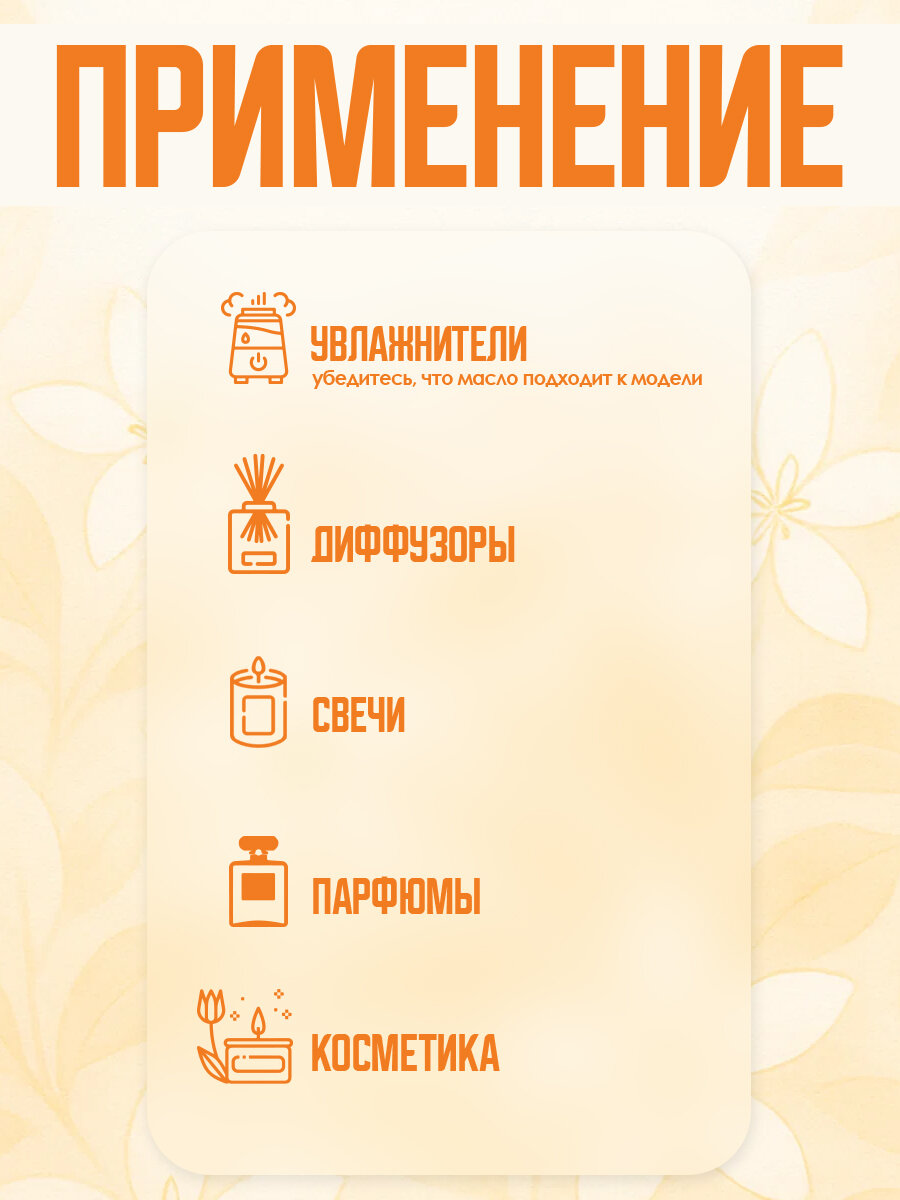 ПРИМЕНЕНИЕ

УВЛАЖНИТЕЛИ
убедитесь, что масло подходит к модели

ДИФФУЗОРЫ

СВЕЧИ

ПАРФЮМЫ

КОСМЕТИКА